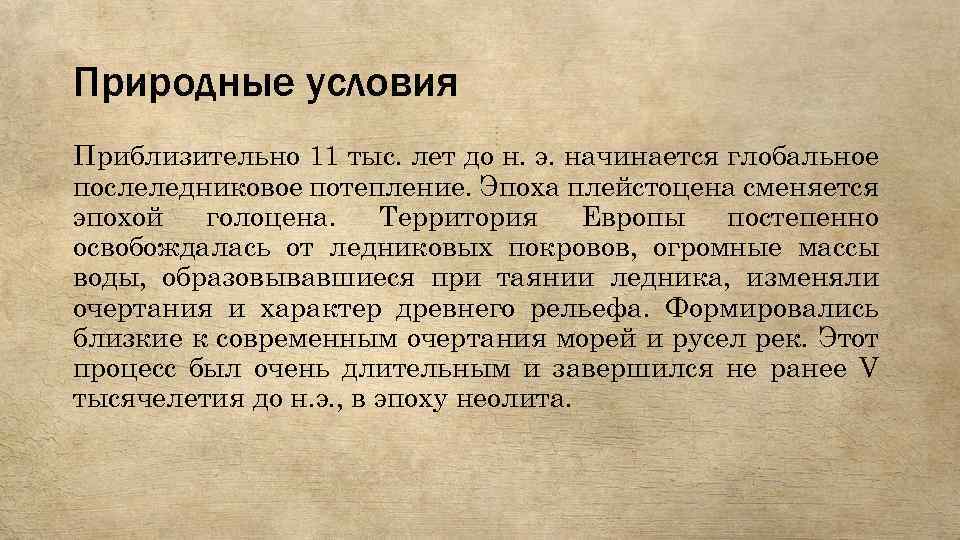 Природные условия

Приблизительно 11 тыс. лет до н. э. начинается глобальное послеледниковое потепление. Эпоха плейстоцена сменяется эпохой голоцена. Территория Европы постепенно освобождалась от ледниковых покровов, огромные массы воды, образовывавшиеся при таянии ледника, изменяли очертания и характер древнего рельефа. Формировались близкие к современным очертания морей и русел рек. Этот процесс был очень длительным и завершился не ранее V тысячелетия до н.э., в эпоху неолита.